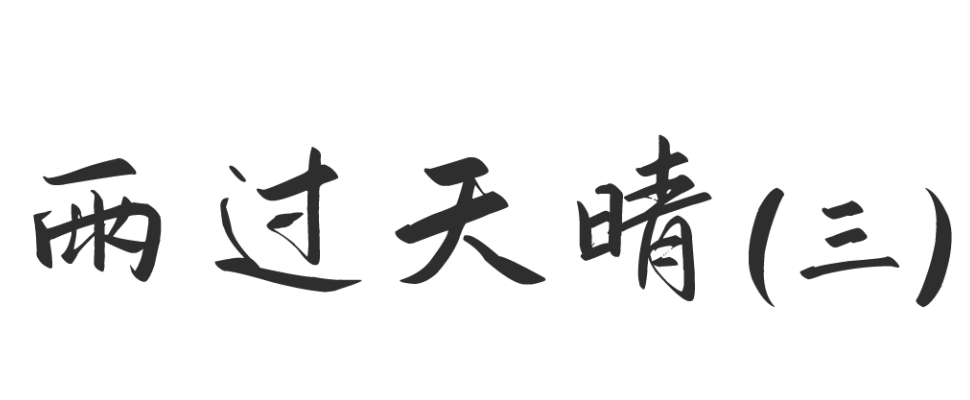 雨过天晴(三)